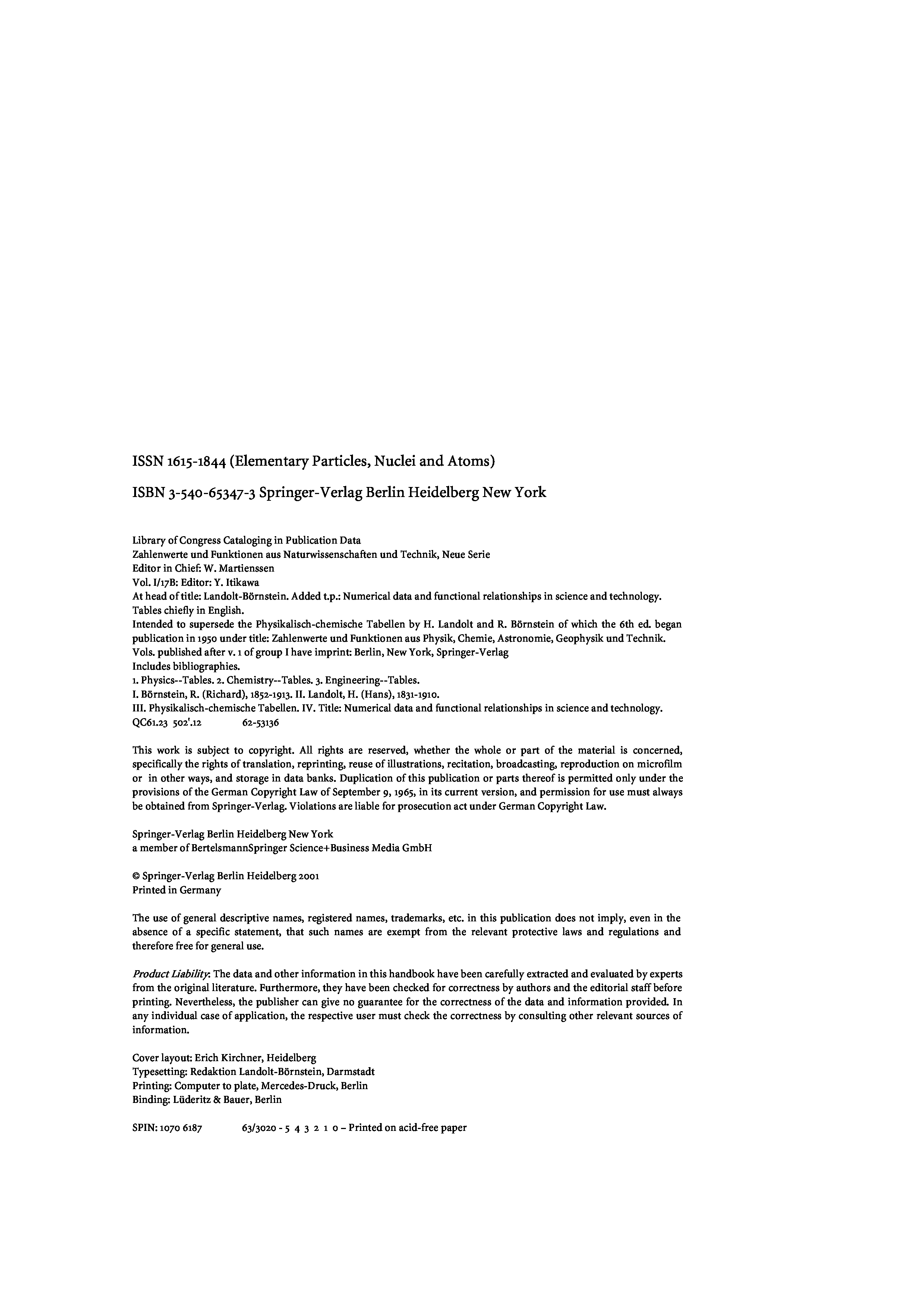 ISSN 1615-1844 (Elementary Particles, Nuclei and Atoms)

ISBN 3-540-65347-3 Springer-Verlag Berlin Heidelberg New York

Library of Congress Cataloging in Publication Data
Zahlenwerte und Funktionen aus Naturwissenschaften und Technik, Neue Serie
Editor in Chief: W. Martienssen
Vol. I/17B: Editor: Y. Itikawa
At head of title: Landolt-Börnstein. Added t.p.: Numerical data and functional relationships in science and technology.
Tables chiefly in English.
Intended to supersede the Physikalisch-chemische Tabellen by H. Landolt and R. Börnstein of which the 6th ed. began publication in 1950 under title: Zahlenwerte und Funktionen aus Physik, Chemie, Astronomie, Geophysik und Technik.
Vols. published after v. 1 of group I have imprint: Berlin, New York, Springer-Verlag
Includes bibliographies.
1. Physics--Tables. 2. Chemistry--Tables. 3. Engineering--Tables.
I. Börnstein, R. (Richard), 1852-1913. II. Landolt, H. (Hans), 1831-1910.
III. Physikalisch-chemische Tabellen. IV. Title: Numerical data and functional relationships in science and technology.
QC61.23 502'.12 62-53136

This work is subject to copyright. All rights are reserved, whether the whole or part of the material is concerned, specifically the rights of translation, reprinting, reuse of illustrations, recitation, broadcasting, reproduction on microfilm or in other ways, and storage in data banks. Duplication of this publication or parts thereof is permitted only under the provisions of the German Copyright Law of September 9, 1965, in its current version, and permission for use must always be obtained from Springer-Verlag. Violations are liable for prosecution act under German Copyright Law.

Springer-Verlag Berlin Heidelberg New York
a member of BertelsmannSpringer Science+Business Media GmbH

© Springer-Verlag Berlin Heidelberg 2001
Printed in Germany

The use of general descriptive names, registered names, trademarks, etc. in this publication does not imply, even in the absence of a specific statement, that such names are exempt from the relevant protective laws and regulations and therefore free for general use.

Product Liability: The data and other information in this handbook have been carefully extracted and evaluated by experts from the original literature. Furthermore, they have been checked for correctness by authors and the editorial staff before printing. Nevertheless, the publisher can give no guarantee for the correctness of the data and information provided. In any individual case of application, the respective user must check the correctness by consulting other relevant sources of information.

Cover layout: Erich Kirchner, Heidelberg
Typesetting: Redaktion Landolt-Börnstein, Darmstadt
Printing: Computer to plate, Mercedes-Druck, Berlin
Binding: Lüderitz & Bauer, Berlin

SPIN: 1070 6187 63/3020 - 5 4 3 2 1 0 – Printed on acid-free paper